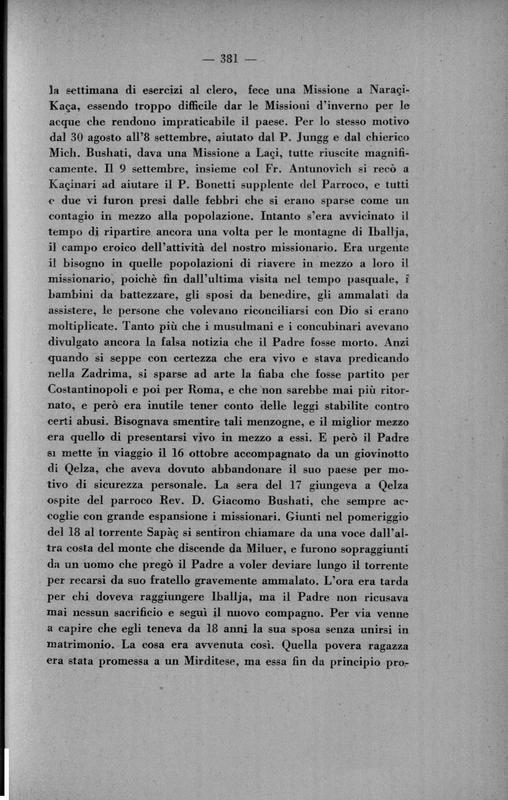 — 381 —

la settimana di esercizi al clero, fece una Missione a Naraçi-Kaça, essendo troppo difficile dar le Missioni d'inverno per le acque che rendono impraticabile il paese. Per lo stesso motivo dal 30 agosto all'8 settembre, aiutato dal P. Jungg e dal chierico Mich. Bushati, dava una Missione a Laçi, tutte riuscite magnificamente. Il 9 settembre, insieme col Fr. Antunovich si recò a Kaçinari ad aiutare il P. Bonetti supplente del Parroco, e tutti e due vi furon presi dalle febbri che si erano sparse come un contagio in mezzo alla popolazione. Intanto s'era avvicinato il tempo di ripartire ancora una volta per le montagne di Iballja, il campo eroico dell'attività del nostro missionario. Era urgente il bisogno in quelle popolazioni di riavere in mezzo a loro il missionario, poichè fin dall'ultima visita nel tempo pasquale, i bambini da battezzare, gli sposi da benedire, gli ammalati da assistere, le persone che volevano riconciliarsi con Dio si erano moltiplicate. Tanto più che i musulmani e i concubinari avevano divulgato ancora la falsa notizia che il Padre fosse morto. Anzi quando si seppe con certezza che era vivo e stava predicando nella Zadrima, si sparse ad arte la fiaba che fosse partito per Costantinopoli e poi per Roma, e che non sarebbe mai più ritornato, e però era inutile tener conto delle leggi stabilite contro certi abusi. Bisognava smentire tali menzogne, e il miglior mezzo era quello di presentarsi vivo in mezzo a essi. E però il Padre si mette in viaggio il 16 ottobre accompagnato da un giovinotto di Qelza, che aveva dovuto abbandonare il suo paese per motivo di sicurezza personale. La sera del 17 giungeva a Qelza ospite del parroco Rev. D. Giacomo Bushati, che sempre accoglie con grande espansione i missionari. Giunti nel pomeriggio del 18 al torrente Sapàç si sentiron chiamare da una voce dall'altra costa del monte che discende da Miluer, e furono sopraggiunti da un uomo che pregò il Padre a voler deviare lungo il torrente per recarsi da suo fratello gravemente ammalato. L'ora era tarda per chi doveva raggiungere Iballja, ma il Padre non ricusava mai nessun sacrificio e seguì il nuovo compagno. Per via venne a capire che egli teneva da 18 anni la sua sposa senza unirsi in matrimonio. La cosa era avvenuta così. Quella povera ragazza era stata promessa a un Mirditese, ma essa fin da principio pro-